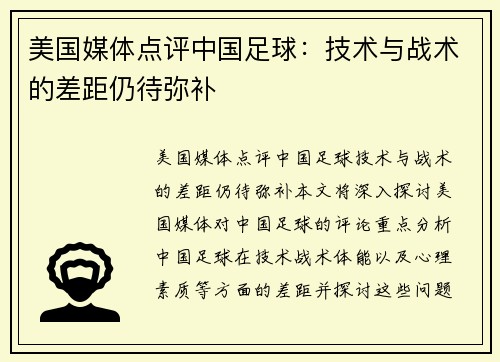 美国媒体点评中国足球：技术与战术的差距仍待弥补

美国媒体点评中国足球技术与战术的差距仍待弥补本文将深入探讨美国媒体对中国足球的评论重点分析中国足球在技术战术体能以及心理素质等方面的差距并探讨这些问题